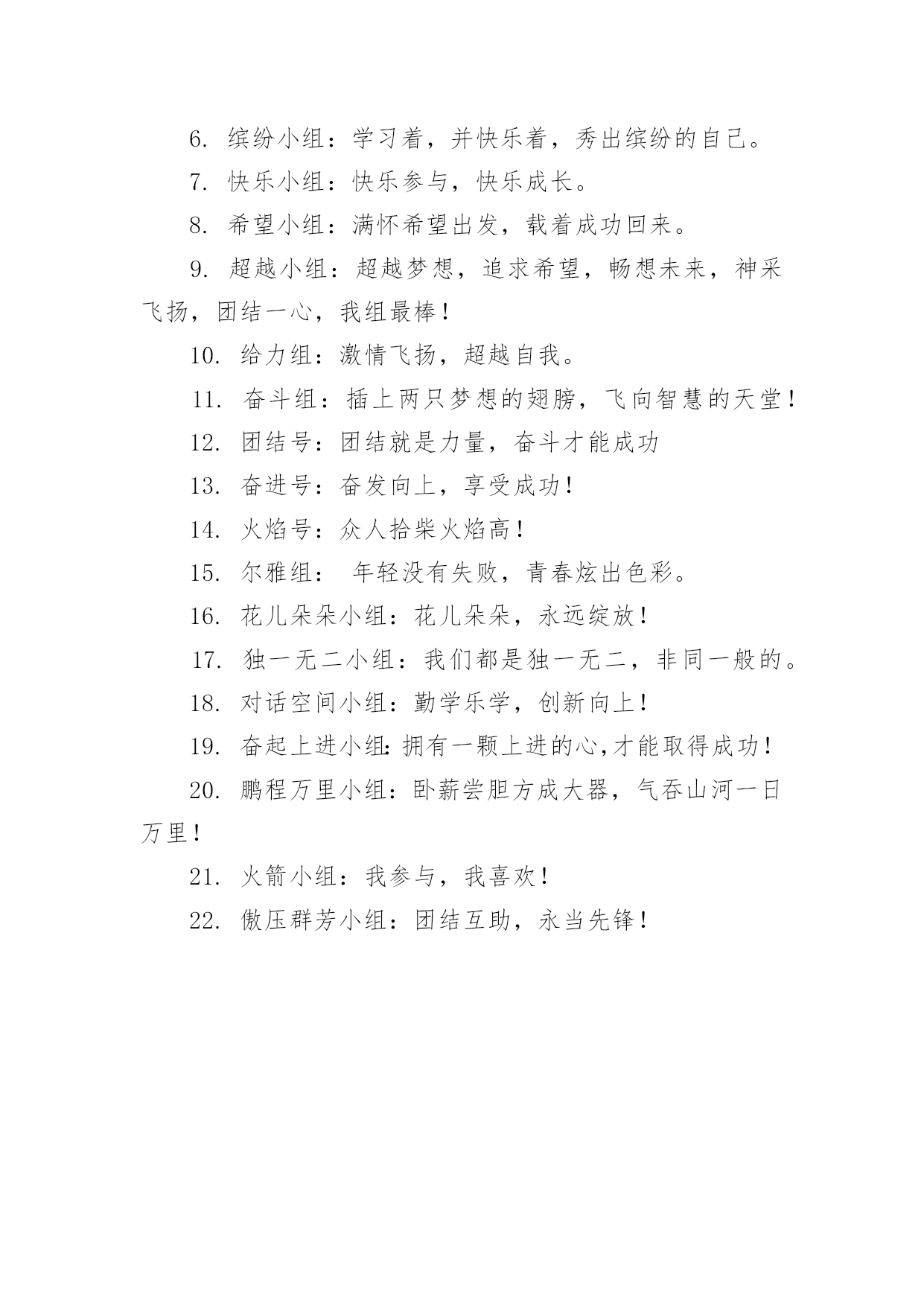 6. 缤纷小组：学习着，并快乐着，秀出缤纷的自己。

7. 快乐小组：快乐参与，快乐成长。

8. 希望小组：满怀希望出发，载着成功回来。

9. 超越小组：超越梦想，追求希望，畅想未来，神采飞扬，团结一心，我组最棒！

10. 给力组：激情飞扬，超越自我。

11. 奋斗组：插上两只梦想的翅膀，飞向智慧的天堂！

12. 团结号：团结就是力量，奋斗才能成功

13. 奋进号：奋发向上，享受成功！

14. 火焰号：众人拾柴火焰高！

15. 尔雅组： 年轻没有失败，青春炫出色彩。

16. 花儿朵朵小组：花儿朵朵，永远绽放！

17. 独一无二小组：我们都是独一无二，非同一般的。

18. 对话空间小组：勤学乐学，创新向上！

19. 奋起上进小组:拥有一颗上进的心,才能取得成功！

20. 鹏程万里小组：卧薪尝胆方成大器，气吞山河一日万里！

21. 火箭小组：我参与，我喜欢！

22. 傲压群芳小组：团结互助，永当先锋！